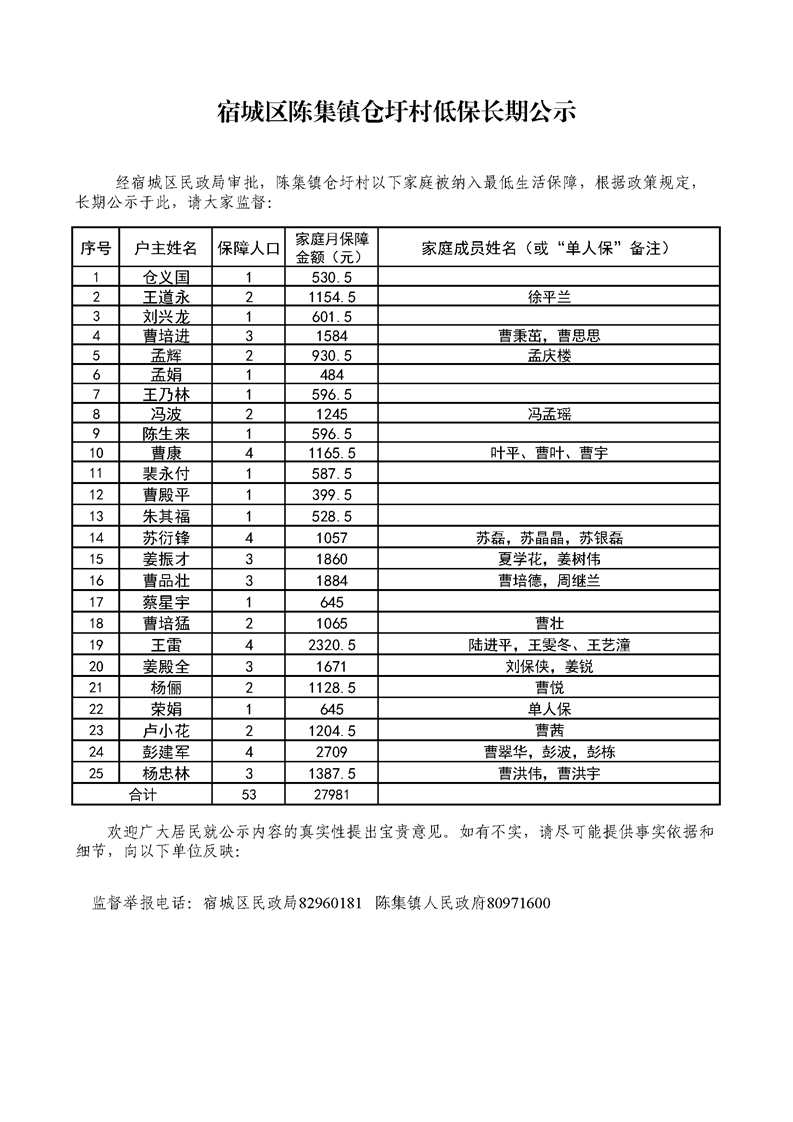 宿城区陈集镇仓圩村低保长期公示

经宿城区民政局审批，陈集镇仓圩村以下家庭被纳入最低生活保障，根据政策规定，长期公示于此，请大家监督：

| 序号 | 户主姓名 | 保障人口 | 家庭月保障金额（元） | 家庭成员姓名（或“单人保”备注） |
|---|---|---|---|---|
| 1 | 仓义国 | 1 | 530.5 | |
| 2 | 王道永 | 2 | 1154.5 | 徐平兰 |
| 3 | 刘兴龙 | 1 | 601.5 | |
| 4 | 曹培进 | 3 | 1584 | 曹秉茁，曹思思 |
| 5 | 孟辉 | 2 | 930.5 | 孟庆楼 |
| 6 | 孟娟 | 1 | 484 | |
| 7 | 王乃林 | 1 | 596.5 | |
| 8 | 冯波 | 2 | 1245 | 冯孟瑶 |
| 9 | 陈生来 | 1 | 596.5 | |
| 10 | 曹康 | 4 | 1165.5 | 叶平、曹叶、曹宇 |
| 11 | 裴永付 | 1 | 587.5 | |
| 12 | 曹殿平 | 1 | 399.5 | |
| 13 | 朱其福 | 1 | 528.5 | |
| 14 | 苏衍锋 | 4 | 1057 | 苏磊，苏晶晶，苏银磊 |
| 15 | 姜振才 | 3 | 1860 | 夏学花，姜树伟 |
| 16 | 曹品壮 | 3 | 1884 | 曹培德，周继兰 |
| 17 | 蔡星宇 | 1 | 645 | |
| 18 | 曹培猛 | 2 | 1065 | 曹壮 |
| 19 | 王雷 | 4 | 2320.5 | 陆进平，王雯冬、王艺潼 |
| 20 | 姜殿全 | 3 | 1671 | 刘保侠，姜锐 |
| 21 | 杨俪 | 2 | 1128.5 | 曹悦 |
| 22 | 荣娟 | 1 | 645 | 单人保 |
| 23 | 卢小花 | 2 | 1204.5 | 曹茜 |
| 24 | 彭建军 | 4 | 2709 | 曹翠华，彭波，彭栋 |
| 25 | 杨忠林 | 3 | 1387.5 | 曹洪伟，曹洪宇 |
| 合计 | | 53 | 27981 | |

欢迎广大居民就公示内容的真实性提出宝贵意见。如有不实，请尽可能提供事实依据和细节，向以下单位反映：

监督举报电话：宿城区民政局82960181 陈集镇人民政府80971600